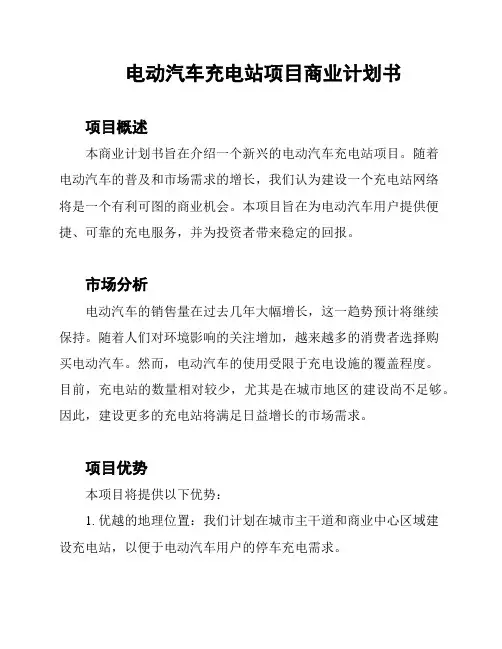 电动汽车充电站项目商业计划书

项目概述

本商业计划书旨在介绍一个新兴的电动汽车充电站项目。随着电动汽车的普及和市场需求的增长，我们认为建设一个充电站网络将是一个有利可图的商业机会。本项目旨在为电动汽车用户提供便捷、可靠的充电服务，并为投资者带来稳定的回报。

市场分析

电动汽车的销售量在过去几年大幅增长，这一趋势预计将继续保持。随着人们对环境影响的关注增加，越来越多的消费者选择购买电动汽车。然而，电动汽车的使用受限于充电设施的覆盖程度。目前，充电站的数量相对较少，尤其是在城市地区的建设尚不足够。因此，建设更多的充电站将满足日益增长的市场需求。

项目优势

本项目将提供以下优势：

1. 优越的地理位置：我们计划在城市主干道和商业中心区域建设充电站，以便于电动汽车用户的停车充电需求。